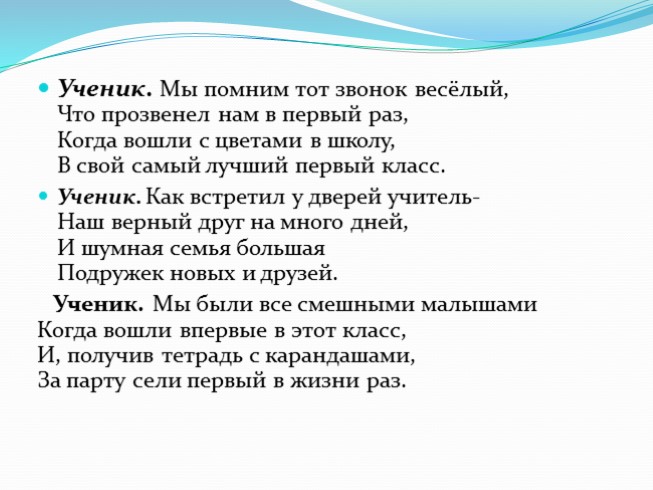 Ученик. Мы помним тот звонок весёлый,
Что прозвенел нам в первый раз,
Когда вошли с цветами в школу,
В свой самый лучший первый класс.

Ученик. Как встретил у дверей учитель-
Наш верный друг на много дней,
И шумная семья большая
Подружек новых и друзей.

Ученик. Мы были все смешными малышами
Когда вошли впервые в этот класс,
И, получив тетрадь с карандашами,
За парту сели первый в жизни раз.